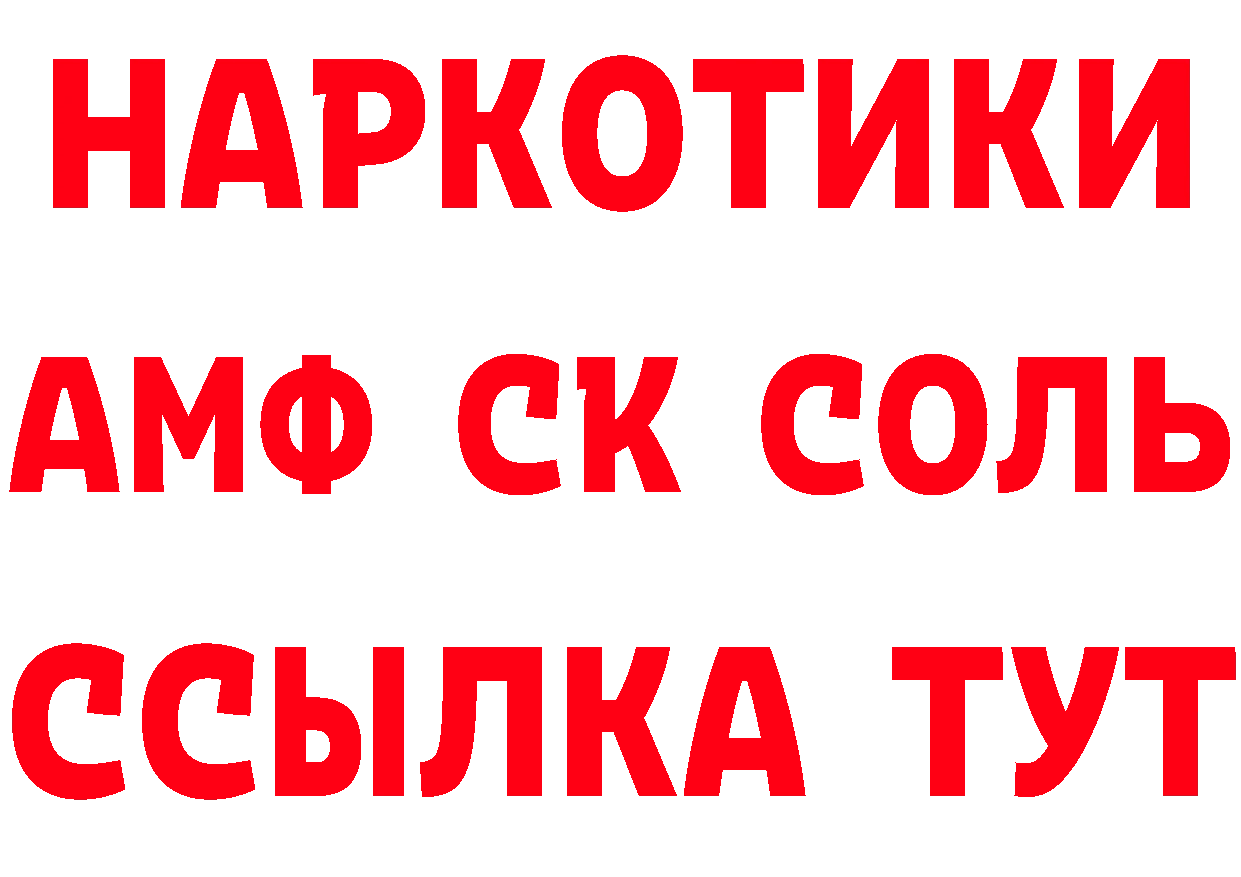 НАРКОТИКИ

АМФ СК СОЛЬ

ССЫЛКА ТУТ